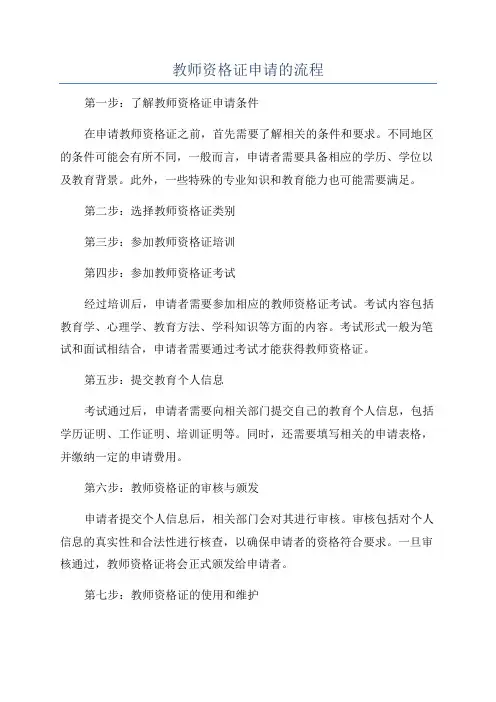 教师资格证申请的流程

第一步：了解教师资格证申请条件

在申请教师资格证之前，首先需要了解相关的条件和要求。不同地区的条件可能会有所不同，一般而言，申请者需要具备相应的学历、学位以及教育背景。此外，一些特殊的专业知识和教育能力也可能需要满足。

第二步：选择教师资格证类别

第三步：参加教师资格证培训

第四步：参加教师资格证考试

经过培训后，申请者需要参加相应的教师资格证考试。考试内容包括教育学、心理学、教育方法、学科知识等方面的内容。考试形式一般为笔试和面试相结合，申请者需要通过考试才能获得教师资格证。

第五步：提交教育个人信息

考试通过后，申请者需要向相关部门提交自己的教育个人信息，包括学历证明、工作证明、培训证明等。同时，还需要填写相关的申请表格，并缴纳一定的申请费用。

第六步：教师资格证的审核与颁发

申请者提交个人信息后，相关部门会对其进行审核。审核包括对个人信息的真实性和合法性进行核查，以确保申请者的资格符合要求。一旦审核通过，教师资格证将会正式颁发给申请者。

第七步：教师资格证的使用和维护